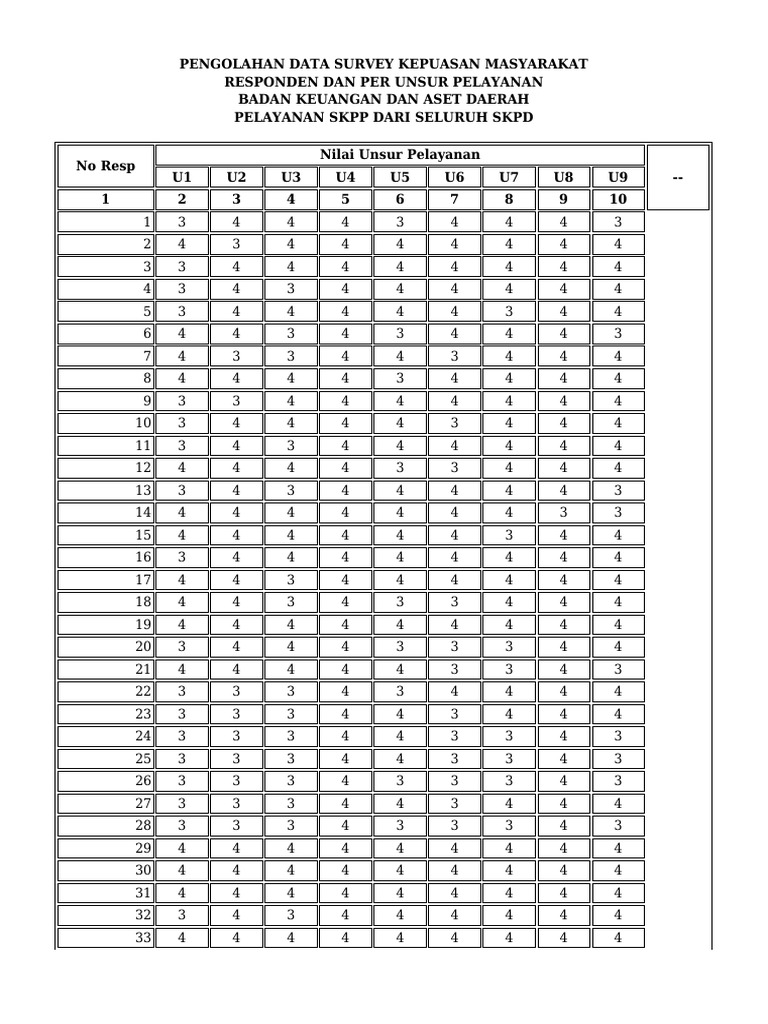 PENGOLAHAN DATA SURVEY KEPUASAN MASYARAKAT
RESPONDEN DAN PER UNSUR PELAYANAN
BADAN KEUANGAN DAN ASET DAERAH
PELAYANAN SKPP DARI SELURUH SKPD

| No Resp | Nilai Unsur Pelayanan | | | | | | | | | -- |
|---|---|---|---|---|---|---|---|---|---|---|
| | U1 | U2 | U3 | U4 | U5 | U6 | U7 | U8 | U9 | |
| 1 | 2 | 3 | 4 | 5 | 6 | 7 | 8 | 9 | 10 | |
| 1 | 3 | 4 | 4 | 4 | 3 | 4 | 4 | 4 | 3 | |
| 2 | 4 | 3 | 4 | 4 | 4 | 4 | 4 | 4 | 4 | |
| 3 | 3 | 4 | 4 | 4 | 4 | 4 | 4 | 4 | 4 | |
| 4 | 3 | 4 | 3 | 4 | 4 | 4 | 4 | 4 | 4 | |
| 5 | 3 | 4 | 4 | 4 | 4 | 4 | 3 | 4 | 4 | |
| 6 | 4 | 4 | 3 | 4 | 3 | 4 | 4 | 4 | 3 | |
| 7 | 4 | 3 | 3 | 4 | 4 | 3 | 4 | 4 | 4 | |
| 8 | 4 | 4 | 4 | 4 | 3 | 4 | 4 | 4 | 4 | |
| 9 | 3 | 3 | 4 | 4 | 4 | 4 | 4 | 4 | 4 | |
| 10 | 3 | 4 | 4 | 4 | 4 | 3 | 4 | 4 | 4 | |
| 11 | 3 | 4 | 3 | 4 | 4 | 4 | 4 | 4 | 4 | |
| 12 | 4 | 4 | 4 | 4 | 3 | 3 | 4 | 4 | 4 | |
| 13 | 3 | 4 | 3 | 4 | 4 | 4 | 4 | 4 | 3 | |
| 14 | 4 | 4 | 4 | 4 | 4 | 4 | 4 | 3 | 3 | |
| 15 | 4 | 4 | 4 | 4 | 4 | 4 | 3 | 4 | 4 | |
| 16 | 3 | 4 | 4 | 4 | 4 | 4 | 4 | 4 | 4 | |
| 17 | 4 | 4 | 3 | 4 | 4 | 4 | 4 | 4 | 4 | |
| 18 | 4 | 4 | 3 | 4 | 3 | 3 | 4 | 4 | 4 | |
| 19 | 4 | 4 | 4 | 4 | 4 | 4 | 4 | 4 | 4 | |
| 20 | 3 | 4 | 4 | 4 | 3 | 3 | 3 | 4 | 4 | |
| 21 | 4 | 4 | 4 | 4 | 4 | 3 | 3 | 4 | 3 | |
| 22 | 3 | 3 | 3 | 4 | 3 | 4 | 4 | 4 | 4 | |
| 23 | 3 | 3 | 3 | 4 | 4 | 3 | 4 | 4 | 4 | |
| 24 | 3 | 3 | 3 | 4 | 4 | 3 | 3 | 4 | 3 | |
| 25 | 3 | 3 | 3 | 4 | 4 | 3 | 3 | 4 | 3 | |
| 26 | 3 | 3 | 3 | 4 | 3 | 3 | 3 | 4 | 3 | |
| 27 | 3 | 3 | 3 | 4 | 4 | 3 | 4 | 4 | 4 | |
| 28 | 3 | 3 | 3 | 4 | 3 | 3 | 3 | 4 | 3 | |
| 29 | 4 | 4 | 4 | 4 | 4 | 4 | 4 | 4 | 4 | |
| 30 | 4 | 4 | 4 | 4 | 4 | 4 | 4 | 4 | 4 | |
| 31 | 4 | 4 | 4 | 4 | 4 | 4 | 4 | 4 | 4 | |
| 32 | 3 | 4 | 3 | 4 | 4 | 4 | 4 | 4 | 4 | |
| 33 | 4 | 4 | 4 | 4 | 4 | 4 | 4 | 4 | 4 | |